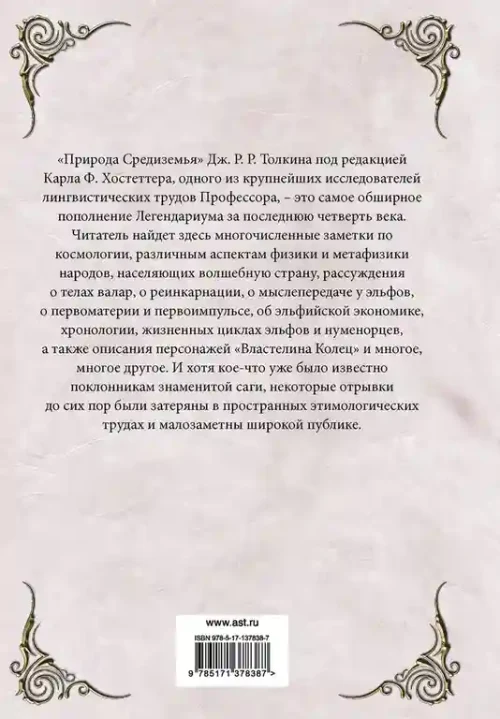 «Природа Средиземья» Дж. Р. Р. Толкина под редакцией Карла Ф. Хостеттера, одного из крупнейших исследователей лингвистических трудов Профессора, – это самое обширное пополнение Легендариума за последнюю четверть века. Читатель найдет здесь многочисленные заметки по космологии, различным аспектам физики и метафизики народов, населяющих волшебную страну, рассуждения о телах валар, о реинкарнации, о мыслепередаче у эльфов, о первоматерии и первоимпульсе, об эльфийской экономике, хронологии, жизненных циклах эльфов и нуменорцев, а также описания персонажей «Властелина Колец» и многое, многое другое. И хотя кое-что уже было известно поклонникам знаменитой саги, некоторые отрывки до сих пор были затеряны в пространных этимологических трудах и малозаметны широкой публике.

www.ast.ru

ISBN 978-5-17-137838-7

9 785171 378387 >